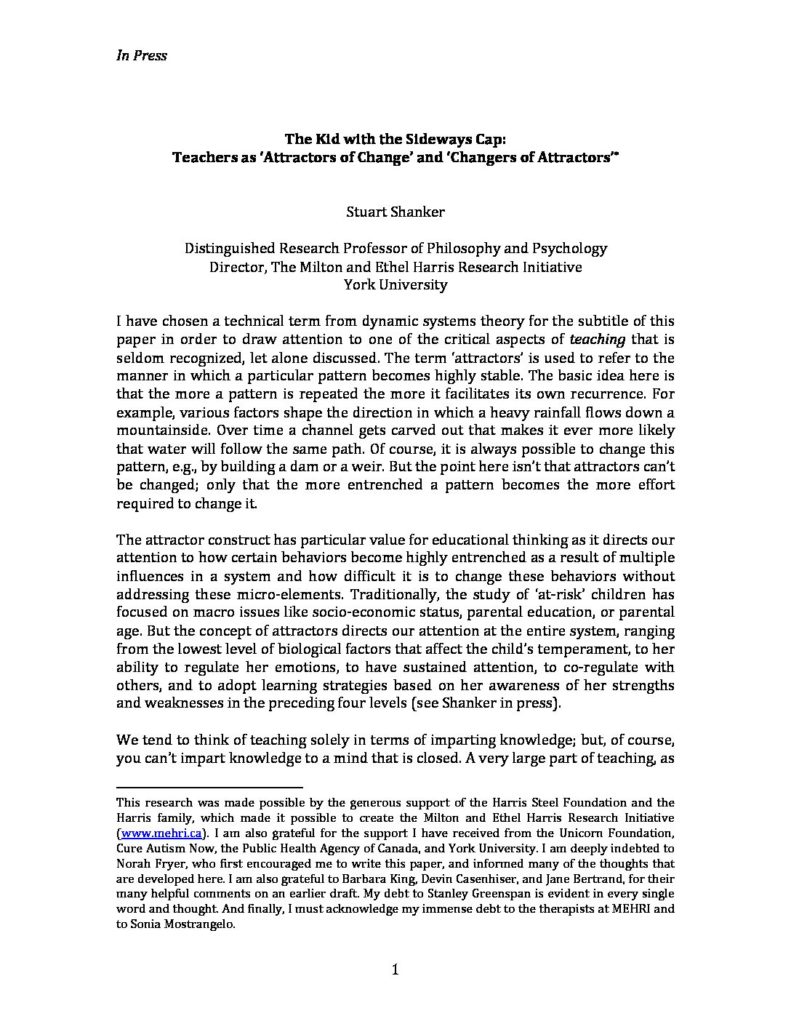 In Press

The Kid with the Sideways Cap:
Teachers as 'Attractors of Change' and 'Changers of Attractors'*

Stuart Shanker

Distinguished Research Professor of Philosophy and Psychology
Director, The Milton and Ethel Harris Research Initiative
York University

I have chosen a technical term from dynamic systems theory for the subtitle of this paper in order to draw attention to one of the critical aspects of teaching that is seldom recognized, let alone discussed. The term 'attractors' is used to refer to the manner in which a particular pattern becomes highly stable. The basic idea here is that the more a pattern is repeated the more it facilitates its own recurrence. For example, various factors shape the direction in which a heavy rainfall flows down a mountainside. Over time a channel gets carved out that makes it ever more likely that water will follow the same path. Of course, it is always possible to change this pattern, e.g., by building a dam or a weir. But the point here isn't that attractors can't be changed; only that the more entrenched a pattern becomes the more effort required to change it.

The attractor construct has particular value for educational thinking as it directs our attention to how certain behaviors become highly entrenched as a result of multiple influences in a system and how difficult it is to change these behaviors without addressing these micro-elements. Traditionally, the study of 'at-risk' children has focused on macro issues like socio-economic status, parental education, or parental age. But the concept of attractors directs our attention at the entire system, ranging from the lowest level of biological factors that affect the child's temperament, to her ability to regulate her emotions, to have sustained attention, to co-regulate with others, and to adopt learning strategies based on her awareness of her strengths and weaknesses in the preceding four levels (see Shanker in press).

We tend to think of teaching solely in terms of imparting knowledge; but, of course, you can't impart knowledge to a mind that is closed. A very large part of teaching, as

This research was made possible by the generous support of the Harris Steel Foundation and the Harris family, which made it possible to create the Milton and Ethel Harris Research Initiative (www.mehri.ca). I am also grateful for the support I have received from the Unicorn Foundation, Cure Autism Now, the Public Health Agency of Canada, and York University. I am deeply indebted to Norah Fryer, who first encouraged me to write this paper, and informed many of the thoughts that are developed here. I am also grateful to Barbara King, Devin Casenhiser, and Jane Bertrand, for their many helpful comments on an earlier draft. My debt to Stanley Greenspan is evident in every single word and thought. And finally, I must acknowledge my immense debt to the therapists at MEHRI and to Sonia Mostrangelo.

1